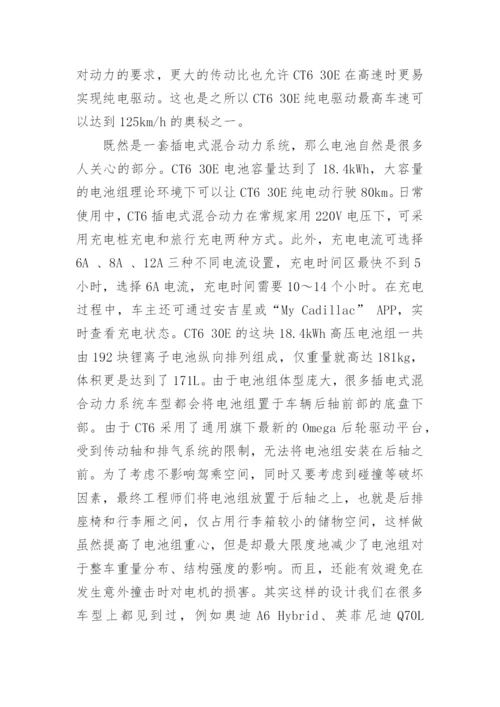 对动力的要求，更大的传动比也允许 CT6 30E 在高速时更易实现纯电驱动。这也是之所以 CT6 30E 纯电驱动最高车速可以达到 125km/h 的奥秘之一。

既然是一套插电式混合动力系统，那么电池自然是很多人关心的部分。CT6 30E 电池容量达到了 18.4kWh，大容量的电池组理论环境下可以让 CT6 30E 纯电动行驶 80km。日常使用中，CT6 插电式混合动力在常规家用 220V 电压下，可采用充电桩充电和旅行充电两种方式。此外，充电电流可选择 6A 、8A 、12A 三种不同电流设置，充电时间区最快不到 5 小时，选择 6A 电流，充电时间需要 10～14 个小时。在充电过程中，车主还可通过安吉星或“My Cadillac” APP，实时查看充电状态。CT6 30E 的这块 18.4kWh 高压电池组一共由 192 块锂离子电池纵向排列组成，仅重量就高达 181kg，体积更是达到了 171L。由于电池组体型庞大，很多插电式混合动力系统车型都会将电池组置于车辆后轴前部的底盘下部。由于 CT6 采用了通用旗下最新的 Omega 后轮驱动平台，受到传动轴和排气系统的限制，无法将电池组安装在后轴之前。为了考虑不影响驾乘空间，同时又要考虑到碰撞等破坏因素，最终工程师们将电池组放置于后轴之上，也就是后排座椅和行李厢之间，仅占用行李箱较小的储物空间，这样做虽然提高了电池组重心，但是却最大限度地减少了电池组对于整车重量分布、结构强度的影响。而且，还能有效避免在发生意外撞击时对电机的损害。其实这样的设计我们在很多车型上都见到过，例如奥迪 A6 Hybrid、英菲尼迪 Q70L